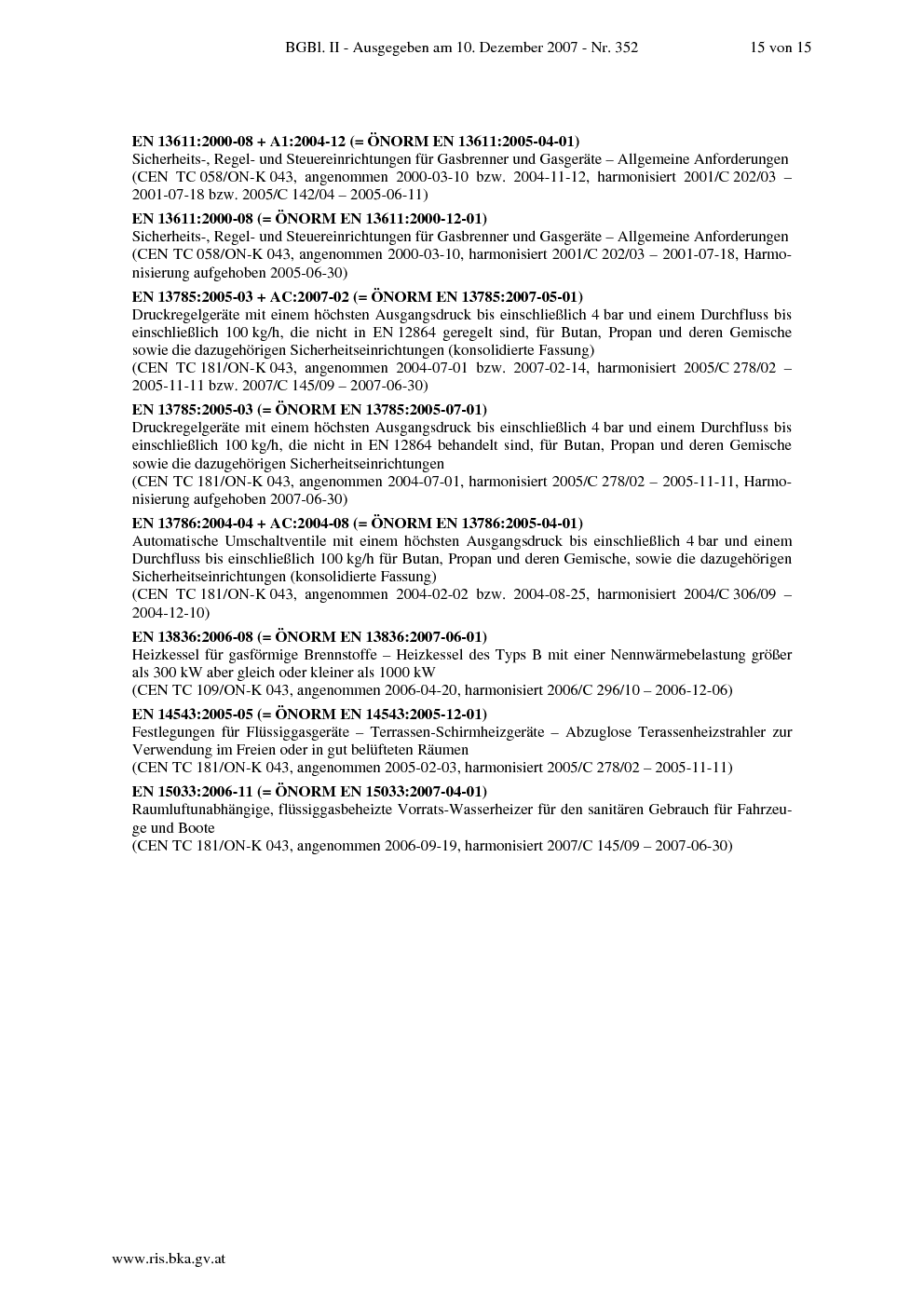 BGBl. II - Ausgegeben am 10. Dezember 2007 - Nr. 352 15 von 15

EN 13611:2000-08 + A1:2004-12 (= ÖNORM EN 13611:2005-04-01)
Sicherheits-, Regel- und Steuereinrichtungen für Gasbrenner und Gasgeräte – Allgemeine Anforderungen
(CEN TC 058/ON-K 043, angenommen 2000-03-10 bzw. 2004-11-12, harmonisiert 2001/C 202/03 – 2001-07-18 bzw. 2005/C 142/04 – 2005-06-11)

EN 13611:2000-08 (= ÖNORM EN 13611:2000-12-01)
Sicherheits-, Regel- und Steuereinrichtungen für Gasbrenner und Gasgeräte – Allgemeine Anforderungen
(CEN TC 058/ON-K 043, angenommen 2000-03-10, harmonisiert 2001/C 202/03 – 2001-07-18, Harmonisierung aufgehoben 2005-06-30)

EN 13785:2005-03 + AC:2007-02 (= ÖNORM EN 13785:2007-05-01)
Druckregelgeräte mit einem höchsten Ausgangsdruck bis einschließlich 4 bar und einem Durchfluss bis einschließlich 100 kg/h, die nicht in EN 12864 geregelt sind, für Butan, Propan und deren Gemische sowie die dazugehörigen Sicherheitseinrichtungen (konsolidierte Fassung)
(CEN TC 181/ON-K 043, angenommen 2004-07-01 bzw. 2007-02-14, harmonisiert 2005/C 278/02 – 2005-11-11 bzw. 2007/C 145/09 – 2007-06-30)

EN 13785:2005-03 (= ÖNORM EN 13785:2005-07-01)
Druckregelgeräte mit einem höchsten Ausgangsdruck bis einschließlich 4 bar und einem Durchfluss bis einschließlich 100 kg/h, die nicht in EN 12864 behandelt sind, für Butan, Propan und deren Gemische sowie die dazugehörigen Sicherheitseinrichtungen
(CEN TC 181/ON-K 043, angenommen 2004-07-01, harmonisiert 2005/C 278/02 – 2005-11-11, Harmonisierung aufgehoben 2007-06-30)

EN 13786:2004-04 + AC:2004-08 (= ÖNORM EN 13786:2005-04-01)
Automatische Umschaltventile mit einem höchsten Ausgangsdruck bis einschließlich 4 bar und einem Durchfluss bis einschließlich 100 kg/h für Butan, Propan und deren Gemische, sowie die dazugehörigen Sicherheitseinrichtungen (konsolidierte Fassung)
(CEN TC 181/ON-K 043, angenommen 2004-02-02 bzw. 2004-08-25, harmonisiert 2004/C 306/09 – 2004-12-10)

EN 13836:2006-08 (= ÖNORM EN 13836:2007-06-01)
Heizkessel für gasförmige Brennstoffe – Heizkessel des Typs B mit einer Nennwärmebelastung größer als 300 kW aber gleich oder kleiner als 1000 kW
(CEN TC 109/ON-K 043, angenommen 2006-04-20, harmonisiert 2006/C 296/10 – 2006-12-06)

EN 14543:2005-05 (= ÖNORM EN 14543:2005-12-01)
Festlegungen für Flüssiggasgeräte – Terrassen-Schirmheizgeräte – Abzuglose Terassenheizstrahler zur Verwendung im Freien oder in gut belüfteten Räumen
(CEN TC 181/ON-K 043, angenommen 2005-02-03, harmonisiert 2005/C 278/02 – 2005-11-11)

EN 15033:2006-11 (= ÖNORM EN 15033:2007-04-01)
Raumluftunabhängige, flüssiggasbeheizte Vorrats-Wasserheizer für den sanitären Gebrauch für Fahrzeuge und Boote
(CEN TC 181/ON-K 043, angenommen 2006-09-19, harmonisiert 2007/C 145/09 – 2007-06-30)

www.ris.bka.gv.at